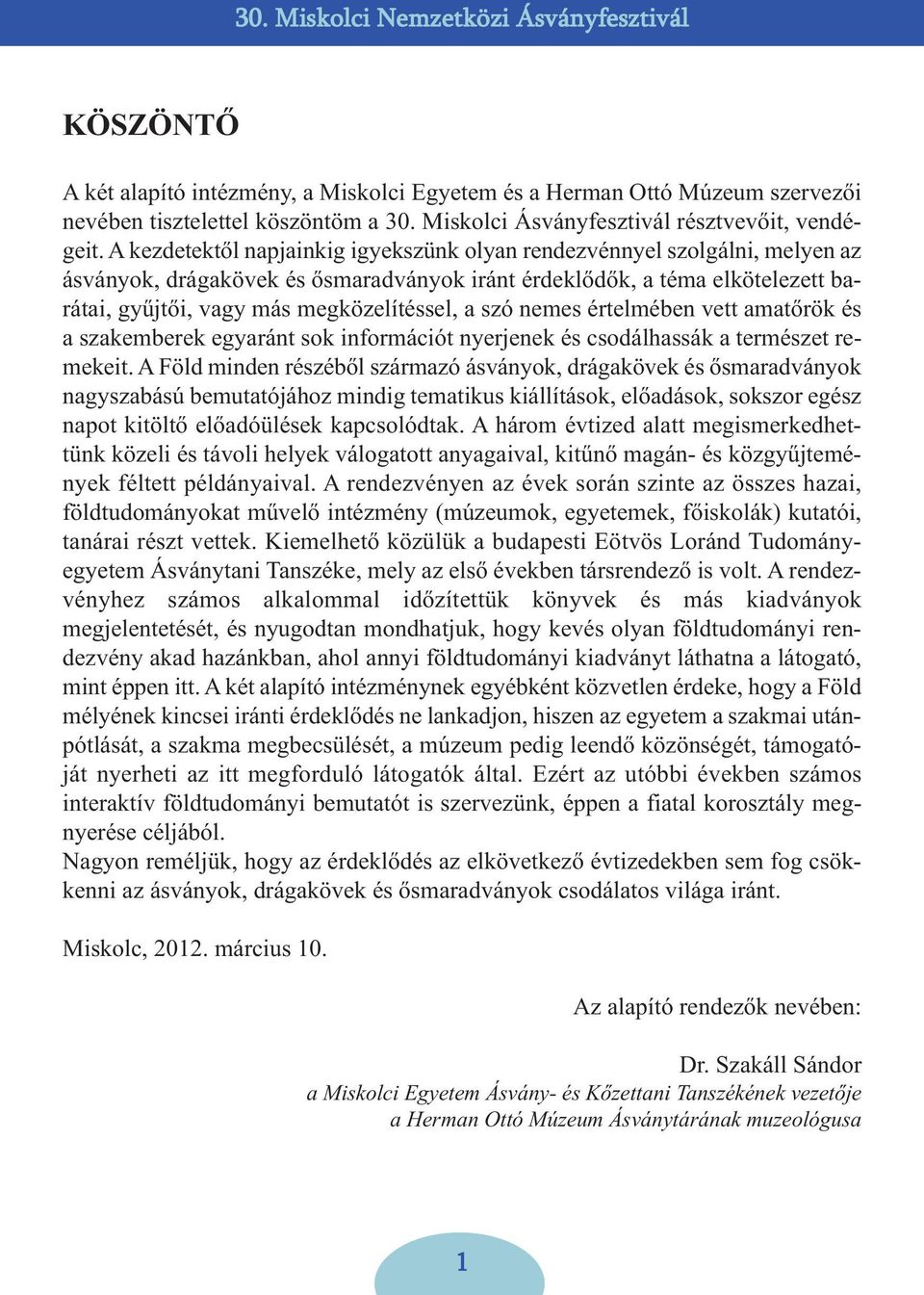 30. Miskolci Nemzetközi Ásványfesztivál

KÖSZÖNTŐ

A két alapító intézmény, a Miskolci Egyetem és a Herman Ottó Múzeum szervezői nevében tisztelettel köszöntöm a 30. Miskolci Ásványfesztivál résztvevőit, vendégeit. A kezdetektől napjainkig igyekszünk olyan rendezvénnyel szolgálni, melyen az ásványok, drágakövek és ősmaradványok iránt érdeklődők, a téma elkötelezett barátai, gyűjtői, vagy más megközelítéssel, a szó nemes értelmében vett amatőrök és a szakemberek egyaránt sok információt nyerjenek és csodálhassák a természet remekeit. A Föld minden részéből származó ásványok, drágakövek és ősmaradványok nagyszabású bemutatójához mindig tematikus kiállítások, előadások, sokszor egész napot kitöltő előadóülések kapcsolódtak. A három évtized alatt megismerkedhettünk közeli és távoli helyek válogatott anyagaival, kitűnő magán- és közgyűjtemények féltett példányaival. A rendezvényen az évek során szinte az összes hazai, földtudományokat művelő intézmény (múzeumok, egyetemek, főiskolák) kutatói, tanárai részt vettek. Kiemelhető közülük a budapesti Eötvös Loránd Tudományegyetem Ásványtani Tanszéke, mely az első években társrendező is volt. A rendezvényhez számos alkalommal időzítettük könyvek és más kiadványok megjelentetését, és nyugodtan mondhatjuk, hogy kevés olyan földtudományi rendezvény akad hazánkban, ahol annyi földtudományi kiadványt láthatna a látogató, mint éppen itt. A két alapító intézménynek egyébként közvetlen érdeke, hogy a Föld mélyének kincsei iránti érdeklődés ne lankadjon, hiszen az egyetem a szakmai utánpótlását, a szakma megbecsülését, a múzeum pedig leendő közönségét, támogatóját nyerheti az itt megforduló látogatók által. Ezért az utóbbi években számos interaktív földtudományi bemutatót is szervezünk, éppen a fiatal korosztály megnyerése céljából.
Nagyon reméljük, hogy az érdeklődés az elkövetkező évtizedekben sem fog csökkenni az ásványok, drágakövek és ősmaradványok csodálatos világa iránt.

Miskolc, 2012. március 10.

Az alapító rendezők nevében:

Dr. Szakáll Sándor
a Miskolci Egyetem Ásvány- és Kőzettani Tanszékének vezetője
a Herman Ottó Múzeum Ásványtárának muzeológusa

1